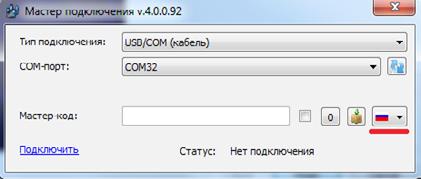 Мастер подключения v.4.0.0.92

Тип подключения: USB/COM (кабель)

COM-порт: COM32

Мастер-код: 0

Подключить

Статус: Нет подключения